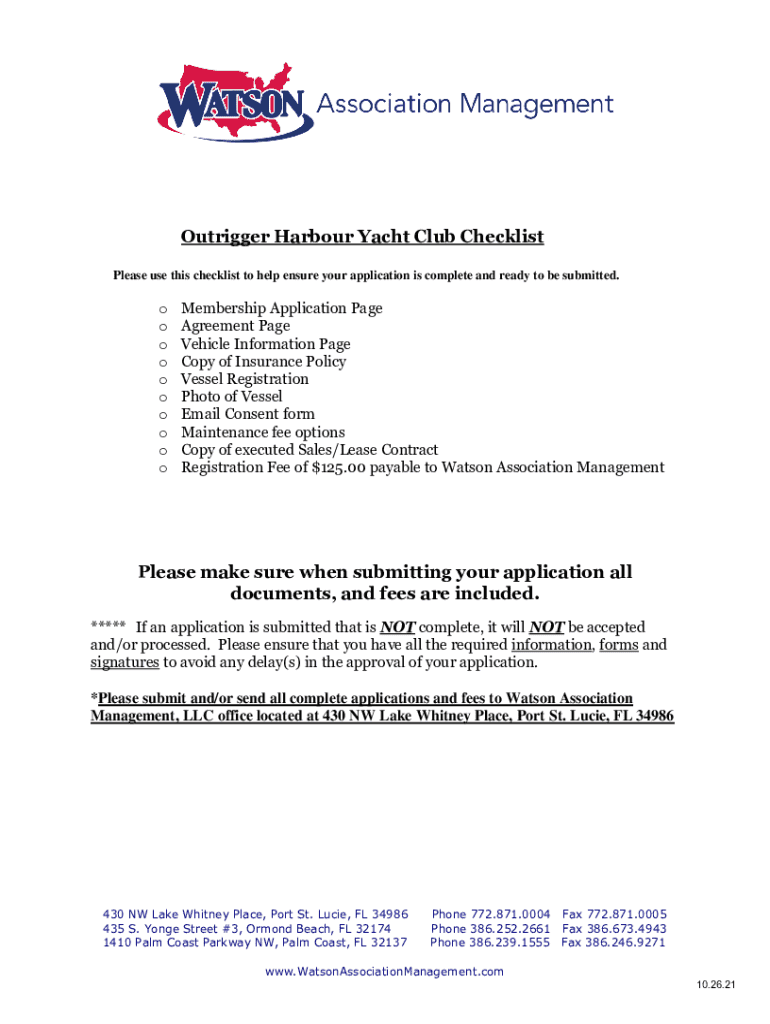 WATSON Association Management

Outrigger Harbour Yacht Club Checklist

Please use this checklist to help ensure your application is complete and ready to be submitted.

o Membership Application Page
o Agreement Page
o Vehicle Information Page
o Copy of Insurance Policy
o Vessel Registration
o Photo of Vessel
o Email Consent form
o Maintenance fee options
o Copy of executed Sales/Lease Contract
o Registration Fee of $125.00 payable to Watson Association Management

Please make sure when submitting your application all documents, and fees are included.

***** If an application is submitted that is NOT complete, it will NOT be accepted and/or processed. Please ensure that you have all the required information, forms and signatures to avoid any delay(s) in the approval of your application.

*Please submit and/or send all complete applications and fees to Watson Association Management, LLC office located at 430 NW Lake Whitney Place, Port St. Lucie, FL 34986

430 NW Lake Whitney Place, Port St. Lucie, FL 34986 Phone 772.871.0004 Fax 772.871.0005
435 S. Yonge Street #3, Ormond Beach, FL 32174 Phone 386.252.2661 Fax 386.673.4943
1410 Palm Coast Parkway NW, Palm Coast, FL 32137 Phone 386.239.1555 Fax 386.246.9271

www.WatsonAssociationManagement.com

10.26.21